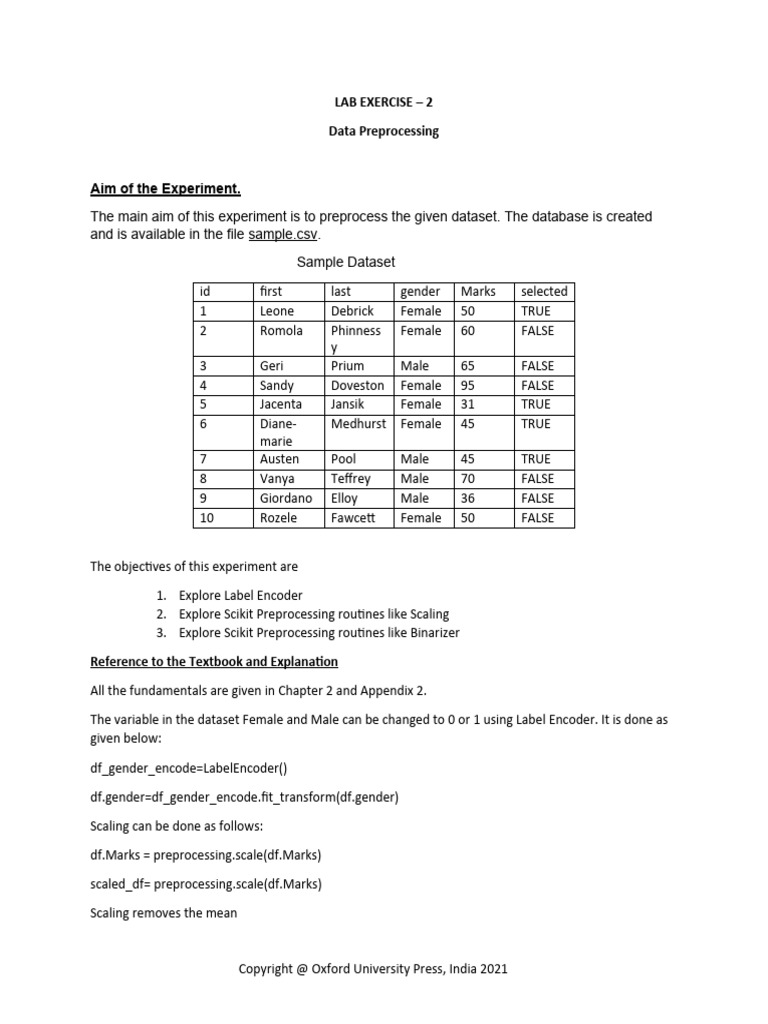 LAB EXERCISE – 2

Data Preprocessing

Aim of the Experiment.

The main aim of this experiment is to preprocess the given dataset. The database is created and is available in the file sample.csv.

Sample Dataset

| id | first | last | gender | Marks | selected |
|---|---|---|---|---|---|
| 1 | Leone | Debrick | Female | 50 | TRUE |
| 2 | Romola | Phinnessy | Female | 60 | FALSE |
| 3 | Geri | Prium | Male | 65 | FALSE |
| 4 | Sandy | Doveston | Female | 95 | FALSE |
| 5 | Jacenta | Jansik | Female | 31 | TRUE |
| 6 | Diane-marie | Medhurst | Female | 45 | TRUE |
| 7 | Austen | Pool | Male | 45 | TRUE |
| 8 | Vanya | Teffrey | Male | 70 | FALSE |
| 9 | Giordano | Elloy | Male | 36 | FALSE |
| 10 | Rozele | Fawcett | Female | 50 | FALSE |

The objectives of this experiment are

1. Explore Label Encoder
2. Explore Scikit Preprocessing routines like Scaling
3. Explore Scikit Preprocessing routines like Binarizer

Reference to the Textbook and Explanation

All the fundamentals are given in Chapter 2 and Appendix 2.

The variable in the dataset Female and Male can be changed to 0 or 1 using Label Encoder. It is done as given below:

df_gender_encode=LabelEncoder()

df.gender=df_gender_encode.fit_transform(df.gender)

Scaling can be done as follows:

df.Marks = preprocessing.scale(df.Marks)

scaled_df= preprocessing.scale(df.Marks)

Scaling removes the mean

Copyright @ Oxford University Press, India 2021